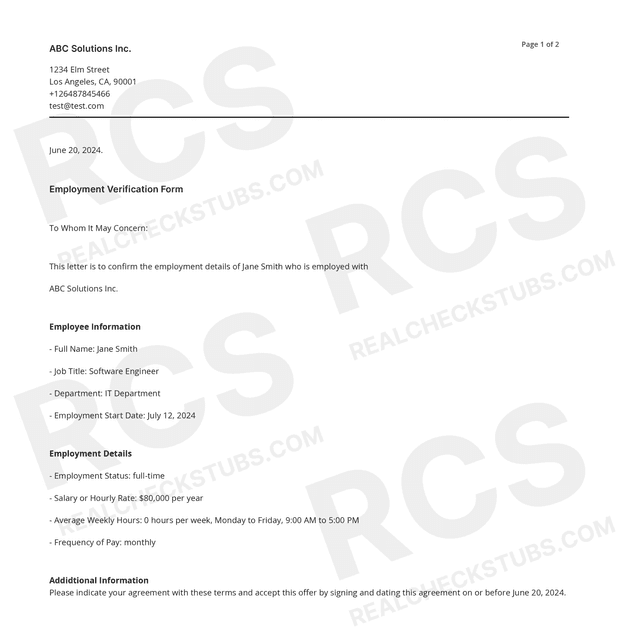 ABC Solutions Inc.

Page 1 of 2

1234 Elm Street
Los Angeles, CA, 90001
+126487845466
test@test.com

June 20, 2024.

Employment Verification Form

To Whom It May Concern:

This letter is to confirm the employment details of Jane Smith who is employed with

ABC Solutions Inc.

Employee Information

- Full Name: Jane Smith

- Job Title: Software Engineer

- Department: IT Department

- Employment Start Date: July 12, 2024

Employment Details

- Employment Status: full-time

- Salary or Hourly Rate: $80,000 per year

- Average Weekly Hours: 0 hours per week, Monday to Friday, 9:00 AM to 5:00 PM

- Frequency of Pay: monthly

Addidtional Information
Please indicate your agreement with these terms and accept this offer by signing and dating this agreement on or before June 20, 2024.

RCS
REALCHECKSTUBS.COM
RCS
REALCHECKSTUBS.COM
RCS
REALCHECKSTUBS.COM
RCS
REALCHECKSTUBS.COM